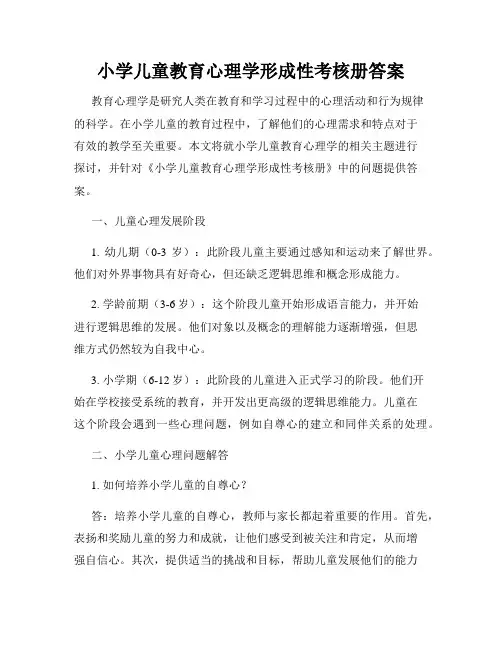 小学儿童教育心理学形成性考核册答案

教育心理学是研究人类在教育和学习过程中的心理活动和行为规律的科学。在小学儿童的教育过程中，了解他们的心理需求和特点对于有效的教学至关重要。本文将就小学儿童教育心理学的相关主题进行探讨，并针对《小学儿童教育心理学形成性考核册》中的问题提供答案。

一、儿童心理发展阶段

1. 幼儿期（0-3 岁）：此阶段儿童主要通过感知和运动来了解世界。他们对外界事物具有好奇心，但还缺乏逻辑思维和概念形成能力。

2. 学龄前期（3-6 岁）：这个阶段儿童开始形成语言能力，并开始进行逻辑思维的发展。他们对象以及概念的理解能力逐渐增强，但思维方式仍然较为自我中心。

3. 小学期（6-12 岁）：此阶段的儿童进入正式学习的阶段。他们开始在学校接受系统的教育，并开发出更高级的逻辑思维能力。儿童在这个阶段会遇到一些心理问题，例如自尊心的建立和同伴关系的处理。

二、小学儿童心理问题解答

1. 如何培养小学儿童的自尊心？

答：培养小学儿童的自尊心，教师与家长都起着重要的作用。首先，表扬和奖励儿童的努力和成就，让他们感受到被关注和肯定，从而增强自信心。其次，提供适当的挑战和目标，帮助儿童发展他们的能力